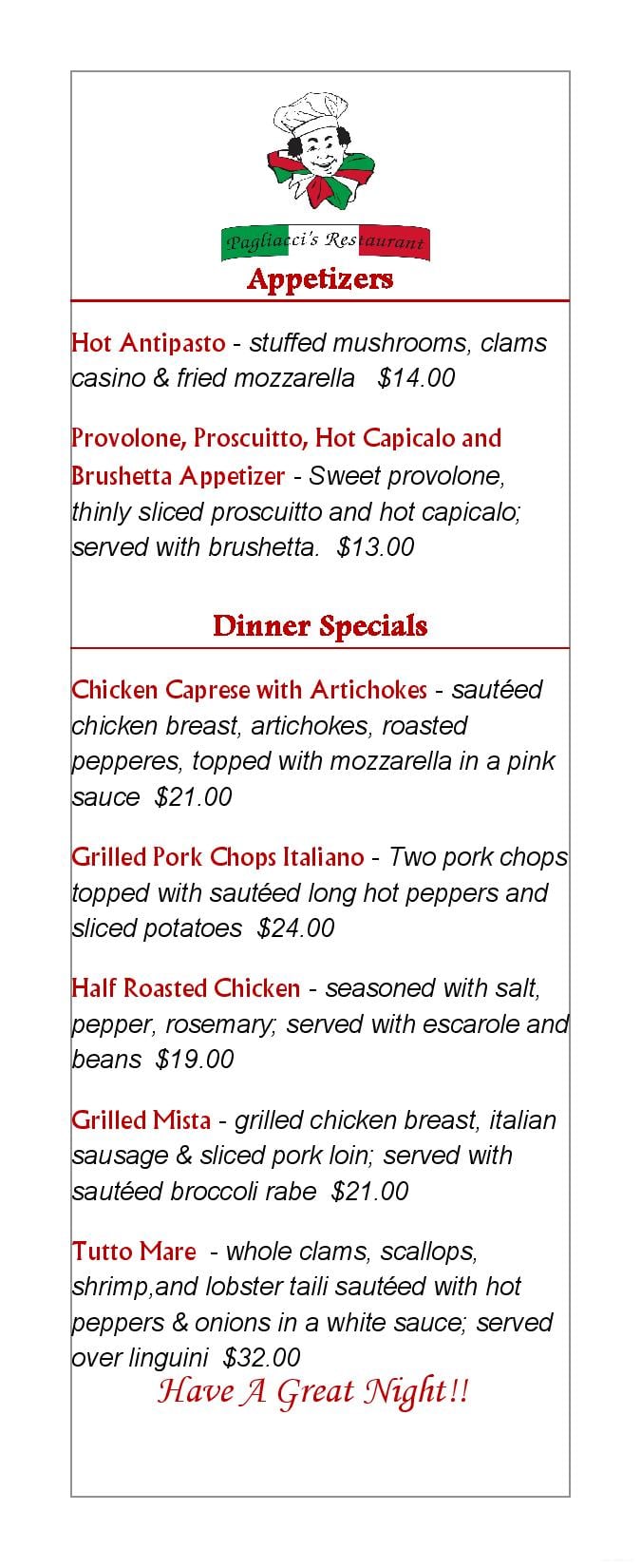 Pagliacci's Restaurant

Appetizers

Hot Antipasto - stuffed mushrooms, clams casino & fried mozzarella $14.00

Provolone, Proscuitto, Hot Capicalo and Brushetta Appetizer - Sweet provolone, thinly sliced proscuitto and hot capicalo; served with brushetta. $13.00

Dinner Specials

Chicken Caprese with Artichokes - sautéed chicken breast, artichokes, roasted pepperes, topped with mozzarella in a pink sauce $21.00

Grilled Pork Chops Italiano - Two pork chops topped with sautéed long hot peppers and sliced potatoes $24.00

Half Roasted Chicken - seasoned with salt, pepper, rosemary; served with escarole and beans $19.00

Grilled Mista - grilled chicken breast, italian sausage & sliced pork loin; served with sautéed broccoli rabe $21.00

Tutto Mare - whole clams, scallops, shrimp,and lobster taili sautéed with hot peppers & onions in a white sauce; served over linguini $32.00

Have A Great Night!!